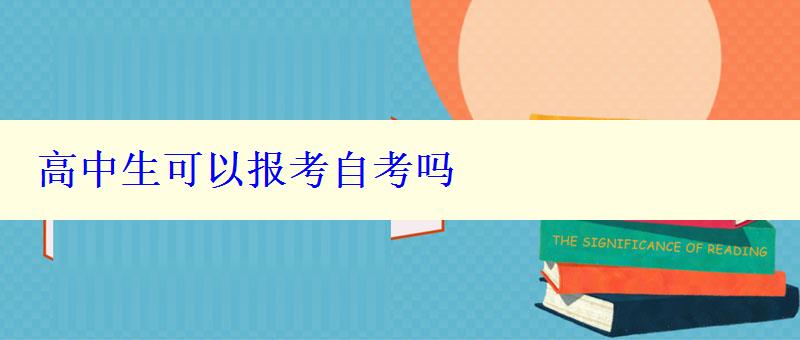 高中生可以报考自考吗

THE SIGNIFICANCE OF READING